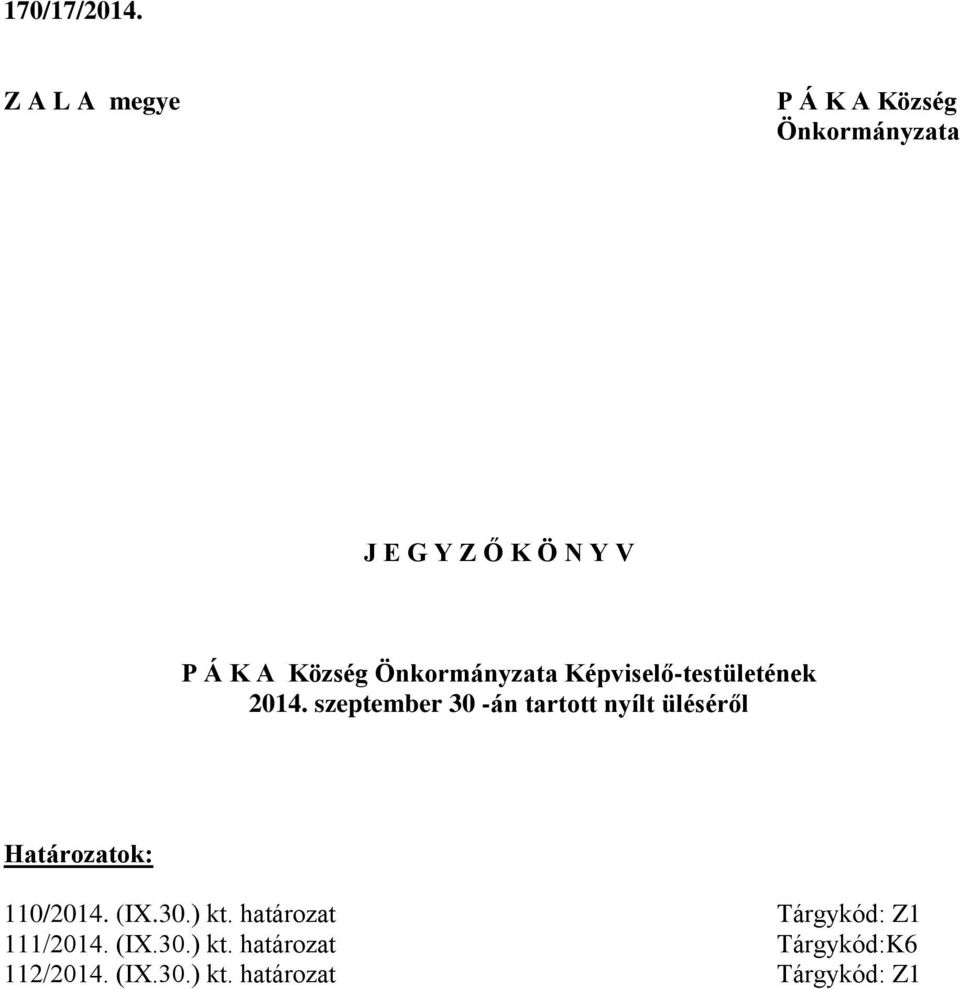 170/17/2014.

Z A L A megye

P Á K A Község Önkormányzata

J E G Y Z Ő K Ö N Y V

P Á K A Község Önkormányzata Képviselő-testületének 2014. szeptember 30 -án tartott nyílt üléséről

Határozatok:

110/2014. (IX.30.) kt. határozat Tárgykód: Z1
111/2014. (IX.30.) kt. határozat Tárgykód:K6
112/2014. (IX.30.) kt. határozat Tárgykód: Z1